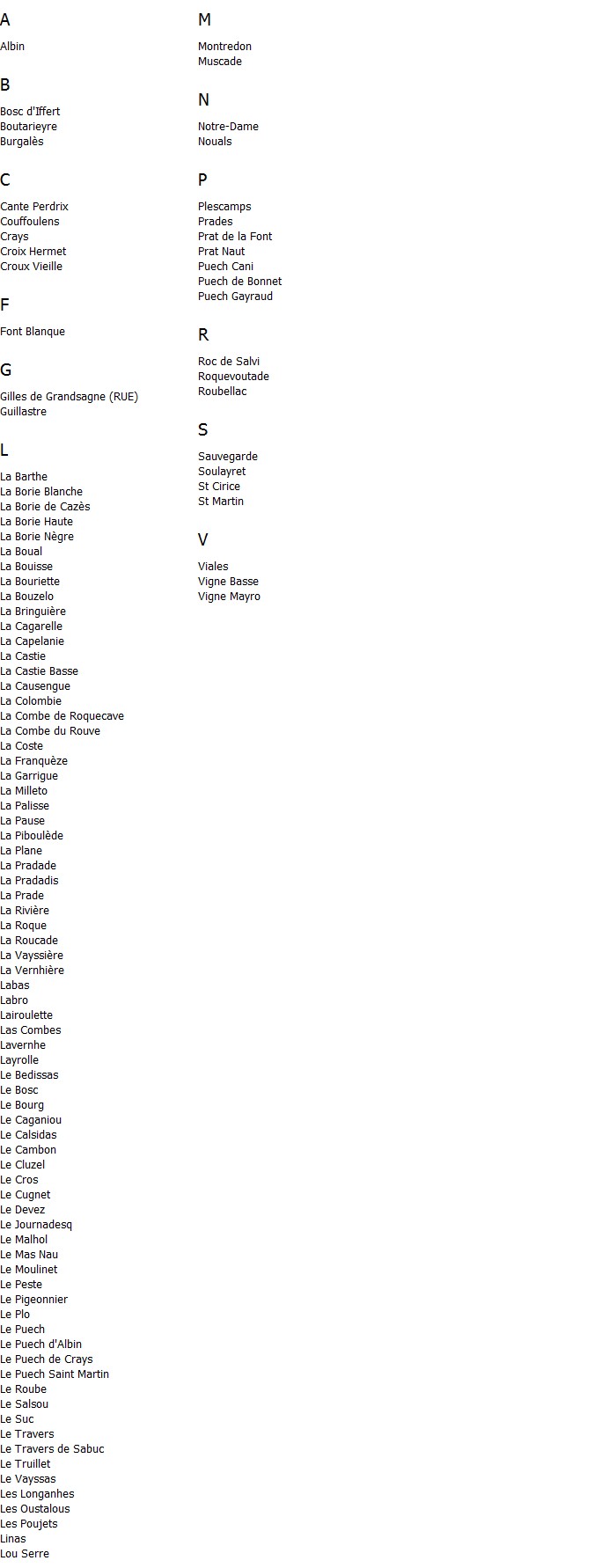 A

Albin

B

Bosc d'Iffert
Boutarieyre
Burgalès

C

Cante Perdrix
Couffoulens
Crays
Croix Hermet
Croux Vieille

F

Font Blanque

G

Gilles de Grandsagne (RUE)
Guillastre

L

La Barthe
La Borie Blanche
La Borie de Cazès
La Borie Haute
La Borie Nègre
La Boual
La Bouisse
La Bouriette
La Bouzelo
La Bringuière
La Cagarelle
La Capelanie
La Castie
La Castie Basse
La Causengue
La Colombie
La Combe de Roquecave
La Combe du Rouve
La Coste
La Franquèze
La Garrigue
La Milleto
La Palisse
La Pause
La Piboulède
La Plane
La Pradade
La Pradadis
La Prade
La Rivière
La Roque
La Roucade
La Vayssière
La Vernhière
Labas
Labro
Lairoulette
Las Combes
Lavernhe
Layrolle
Le Bedissas
Le Bosc
Le Bourg
Le Caganiou
Le Calsidas
Le Cambon
Le Cluzel
Le Cros
Le Cugnet
Le Devez
Le Journadesq
Le Malhol
Le Mas Nau
Le Moulinet
Le Peste
Le Pigeonnier
Le Plo
Le Puech
Le Puech d'Albin
Le Puech de Crays
Le Puech Saint Martin
Le Roube
Le Salsou
Le Suc
Le Travers
Le Travers de Sabuc
Le Truillet
Le Vayssas
Les Longanhes
Les Oustalous
Les Poujets
Linas
Lou Serre

M

Montredon
Muscade

N

Notre-Dame
Nouals

P

Plescamps
Prades
Prat de la Font
Prat Naut
Puech Cani
Puech de Bonnet
Puech Gayraud

R

Roc de Salvi
Roquevoutade
Roubellac

S

Sauvegarde
Soulayret
St Cirice
St Martin

V

Viales
Vigne Basse
Vigne Mayro